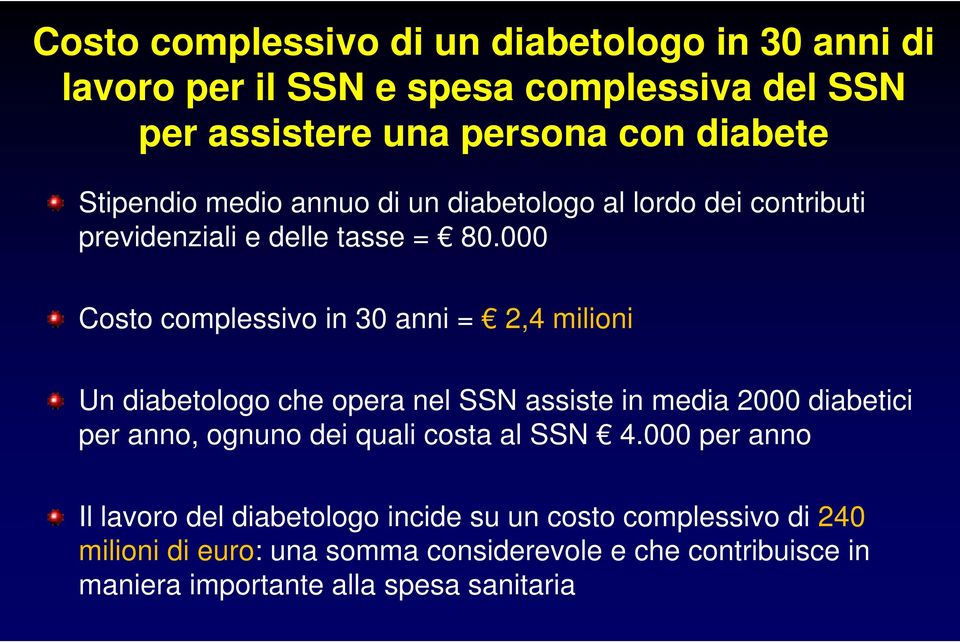 Costo complessivo di un diabetologo in 30 anni di lavoro per il SSN e spesa complessiva del SSN per assistere una persona con diabete

Stipendio medio annuo di un diabetologo al lordo dei contributi previdenziali e delle tasse = € 80.000

Costo complessivo in 30 anni = € 2,4 milioni

Un diabetologo che opera nel SSN assiste in media 2000 diabetici per anno, ognuno dei quali costa al SSN € 4.000 per anno

Il lavoro del diabetologo incide su un costo complessivo di 240 milioni di euro: una somma considerevole e che contribuisce in maniera importante alla spesa sanitaria